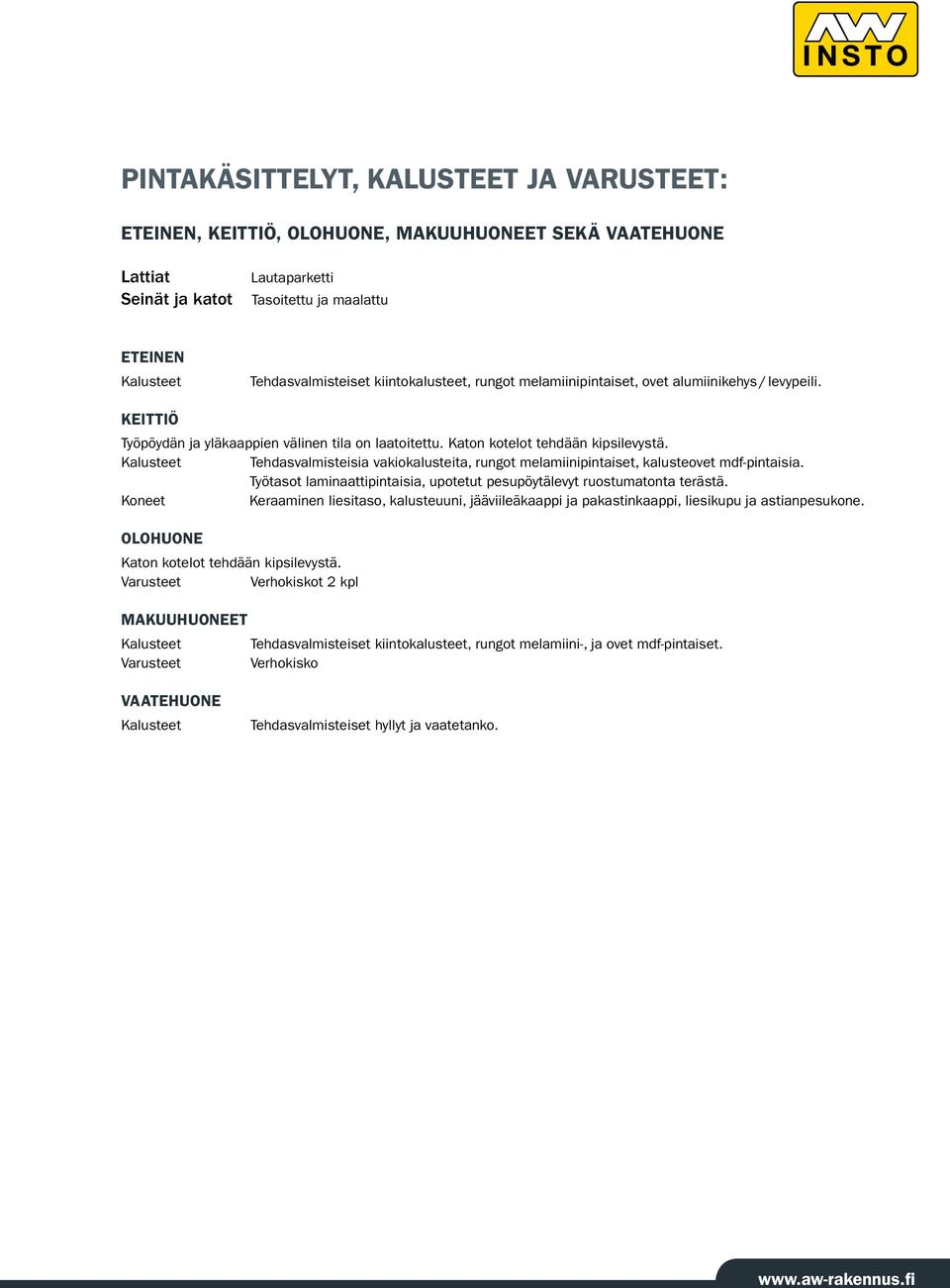 AW INSTO

PINTAKÄSITTELYT, KALUSTEET JA VARUSTEET:

ETEINEN, KEITTIÖ, OLOHUONE, MAKUUHUONEET SEKÄ VAATEHUONE

Lattiat Lautaparketti
Seinät ja katot Tasoitettu ja maalattu

ETEINEN
Kalusteet Tehdasvalmisteiset kiintokalusteet, rungot melamiinipintaiset, ovet alumiinikehys / levypeili.

KEITTIÖ
Työpöydän ja yläkaappien välinen tila on laatoitettu. Katon kotelot tehdään kipsilevystä.
Kalusteet Tehdasvalmisteisia vakiokalusteita, rungot melamiinipintaiset, kalusteovet mdf-pintaisia. Työtasot laminaattipintaisia, upotetut pesupöytälevyt ruostumatonta terästä.
Koneet Keraaminen liesitaso, kalusteuuni, jääviileäkaappi ja pakastinkaappi, liesikupu ja astianpesukone.

OLOHUONE
Katon kotelot tehdään kipsilevystä.
Varusteet Verhokiskot 2 kpl

MAKUUHUONEET
Kalusteet Tehdasvalmisteiset kiintokalusteet, rungot melamiini-, ja ovet mdf-pintaiset.
Varusteet Verhokisko

VAATEHUONE
Kalusteet Tehdasvalmisteiset hyllyt ja vaatetanko.

www.aw-rakennus.fi